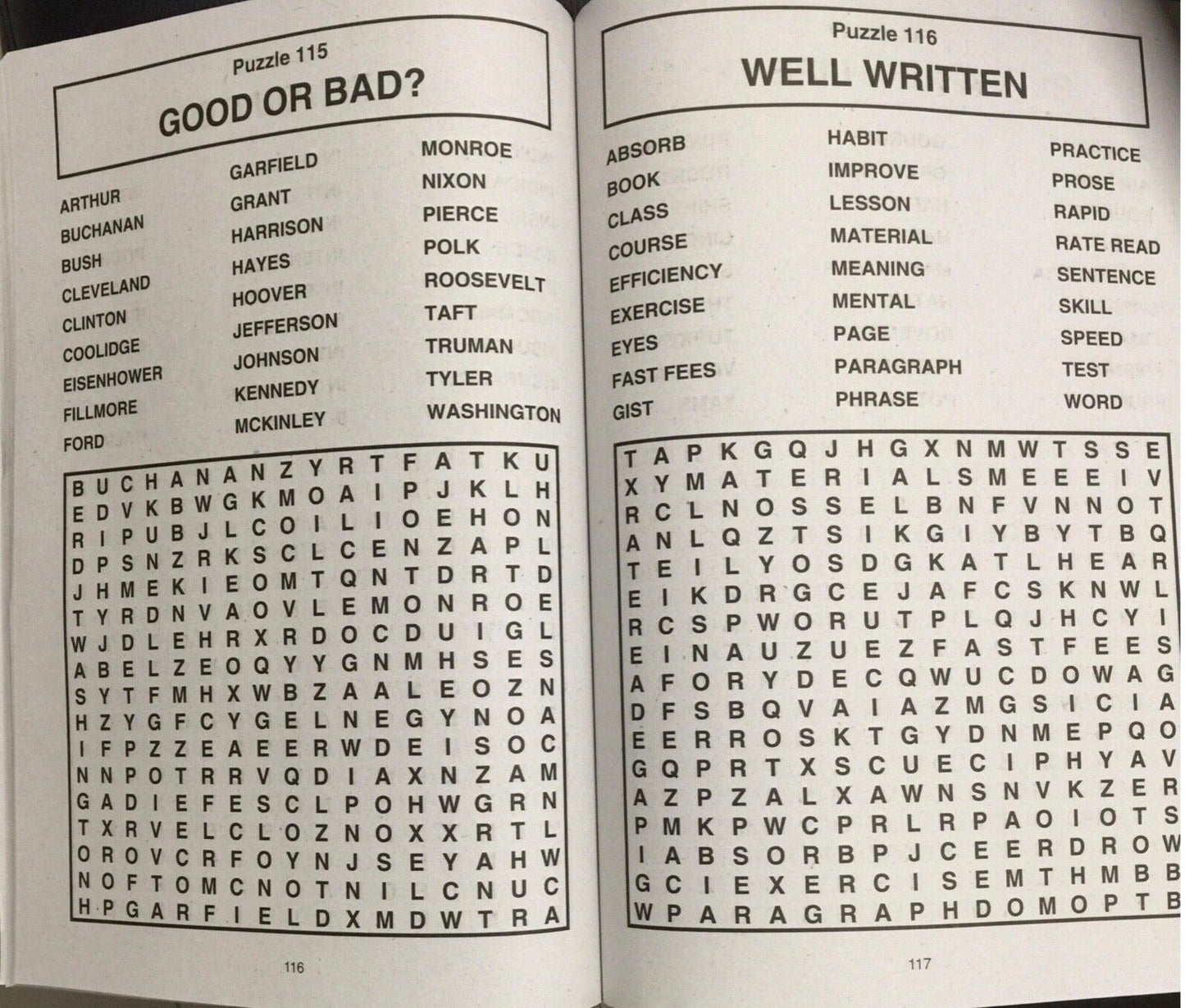 Puzzle 115

GOOD OR BAD?

ARTHUR
BUCHANAN
BUSH
CLEVELAND
CLINTON
COOLIDGE
EISENHOWER
FILLMORE
FORD

GARFIELD
GRANT
HARRISON
HAYES
HOOVER
JEFFERSON
JOHNSON
KENNEDY
MCKINLEY

MONROE
NIXON
PIERCE
POLK
ROOSEVELT
TAFT
TRUMAN
TYLER
WASHINGTON

B U C H A N A N Z Y R T F A T K U
E D V K B W G K M O A I P J K L H
R I P U B J L C O I L I O E H O N
D P S N Z R K S C L C E N Z A P L
J H M E K I E O M T Q N T D R T D
T Y R D N V A O V L E M O N R O E
W J D L E H R X R D O C D U I G L
A B E L Z E O Q Y Y G N M H S E S
S Y T F M H X W B Z A A L E O Z N
H Z Y G F C Y G E L N E G Y N O A
I F P Z Z E A E E R W D E I S O C
N N P O T R R V Q D I A X N Z A M
G A D I E F E S C L P O H W G R N
T X R V E L C L O Z N O X X R T L
O R O V C R F O Y N J S E Y A H W
N O F T O M C N O T N I L C N U C
H P G A R F I E L D X M D W T R A

116

Puzzle 116

WELL WRITTEN

ABSORB
BOOK
CLASS
COURSE
EFFICIENCY
EXERCISE
EYES
FAST FEES
GIST

HABIT
IMPROVE
LESSON
MATERIAL
MEANING
MENTAL
PAGE
PARAGRAPH
PHRASE

PRACTICE
PROSE
RAPID
RATE READ
SENTENCE
SKILL
SPEED
TEST
WORD

T A P K G Q J H G X N M W T S S E
X Y M A T E R I A L S M E E E I V
R C L N O S S E L B N F V N N O T
A N L Q Z T S I K G I Y B Y T B Q
T E I L Y O S D G K A T L H E A R
E I K D R G C E J A F C S K N W L
R C S P W O R U T P L Q J H C Y I
E I N A U Z U E Z F A S T F E E S
A F O R Y D E C Q W U C D O W A G
D F S B Q V A I A Z M G S I C I A
E E R R O S K T G Y D N M E P Q O
G Q P R T X S C U E C I P H Y A V
A Z P Z A L X A W N S N V K Z E R
P M K P W C P R L R P A O I O T S
I A B S O R B P J C E E R D R O W
G C I E X E R C I S E M T H M B B
W P A R A G R A P H D O M O P T B

117